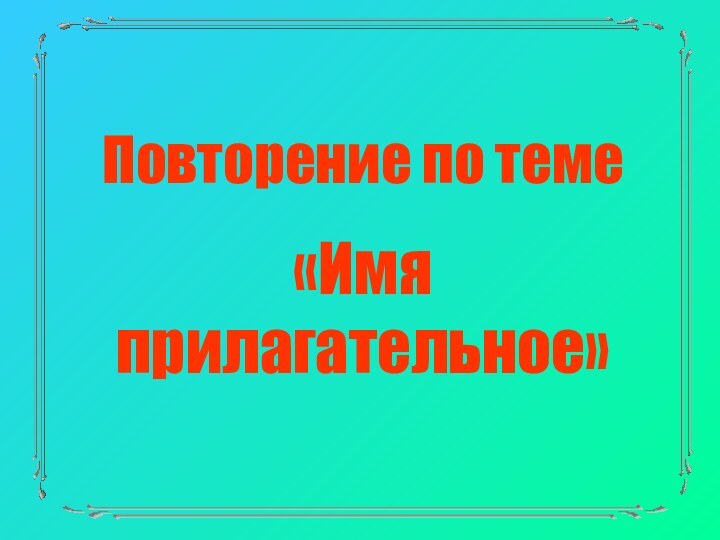 Повторение по теме

«Имя прилагательное»